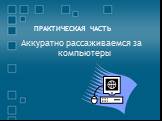 ПРАКТИЧЕСКАЯ ЧАСТЬ

Аккуратно рассаживаемся за компьютеры